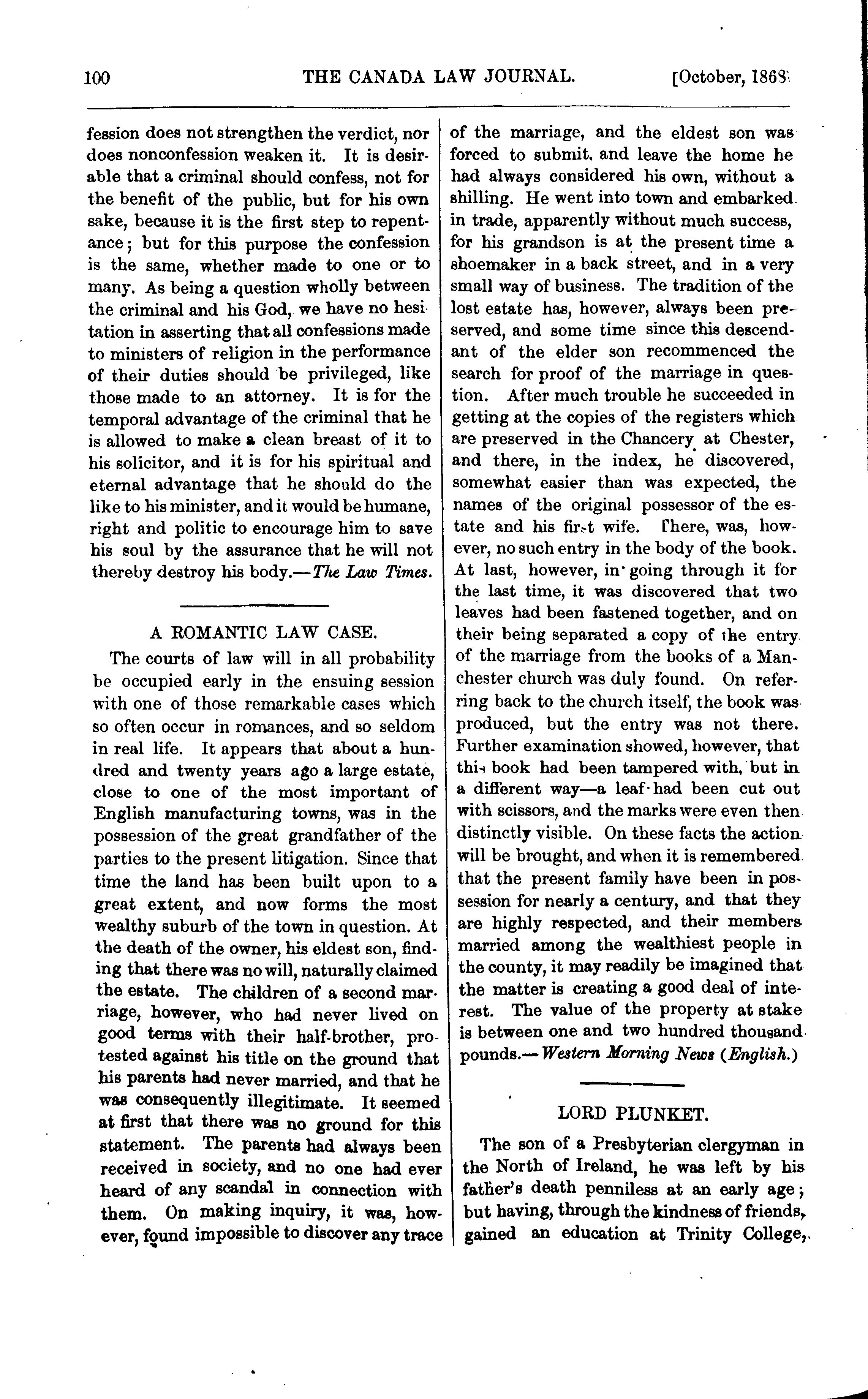 100 THE CANADA LAW JOURNAL. [October, 1868.

fession does not strengthen the verdict, nor does nonconfession weaken it. It is desirable that a criminal should confess, not for the benefit of the public, but for his own sake, because it is the first step to repentance; but for this purpose the confession is the same, whether made to one or to many. As being a question wholly between the criminal and his God, we have no hesitation in asserting that all confessions made to ministers of religion in the performance of their duties should be privileged, like those made to an attorney. It is for the temporal advantage of the criminal that he is allowed to make a clean breast of it to his solicitor, and it is for his spiritual and eternal advantage that he should do the like to his minister, and it would be humane, right and politic to encourage him to save his soul by the assurance that he will not thereby destroy his body.—The Law Times.

A ROMANTIC LAW CASE.

The courts of law will in all probability be occupied early in the ensuing session with one of those remarkable cases which so often occur in romances, and so seldom in real life. It appears that about a hundred and twenty years ago a large estate, close to one of the most important of English manufacturing towns, was in the possession of the great grandfather of the parties to the present litigation. Since that time the land has been built upon to a great extent, and now forms the most wealthy suburb of the town in question. At the death of the owner, his eldest son, finding that there was no will, naturally claimed the estate. The children of a second marriage, however, who had never lived on good terms with their half-brother, protested against his title on the ground that his parents had never married, and that he was consequently illegitimate. It seemed at first that there was no ground for this statement. The parents had always been received in society, and no one had ever heard of any scandal in connection with them. On making inquiry, it was, however, found impossible to discover any trace of the marriage, and the eldest son was forced to submit, and leave the home he had always considered his own, without a shilling. He went into town and embarked in trade, apparently without much success, for his grandson is at the present time a shoemaker in a back street, and in a very small way of business. The tradition of the lost estate has, however, always been preserved, and some time since this descendant of the elder son recommenced the search for proof of the marriage in question. After much trouble he succeeded in getting at the copies of the registers which are preserved in the Chancery at Chester, and there, in the index, he discovered, somewhat easier than was expected, the names of the original possessor of the estate and his first wife. There, was, however, no such entry in the body of the book. At last, however, in going through it for the last time, it was discovered that two leaves had been fastened together, and on their being separated a copy of the entry of the marriage from the books of a Manchester church was duly found. On referring back to the church itself, the book was produced, but the entry was not there. Further examination showed, however, that this book had been tampered with, but in a different way—a leaf had been cut out with scissors, and the marks were even then distinctly visible. On these facts the action will be brought, and when it is remembered that the present family have been in possession for nearly a century, and that they are highly respected, and their members married among the wealthiest people in the county, it may readily be imagined that the matter is creating a good deal of interest. The value of the property at stake is between one and two hundred thousand pounds.—Western Morning News (English.)

LORD PLUNKET.

The son of a Presbyterian clergyman in the North of Ireland, he was left by his father's death penniless at an early age; but having, through the kindness of friends, gained an education at Trinity College,